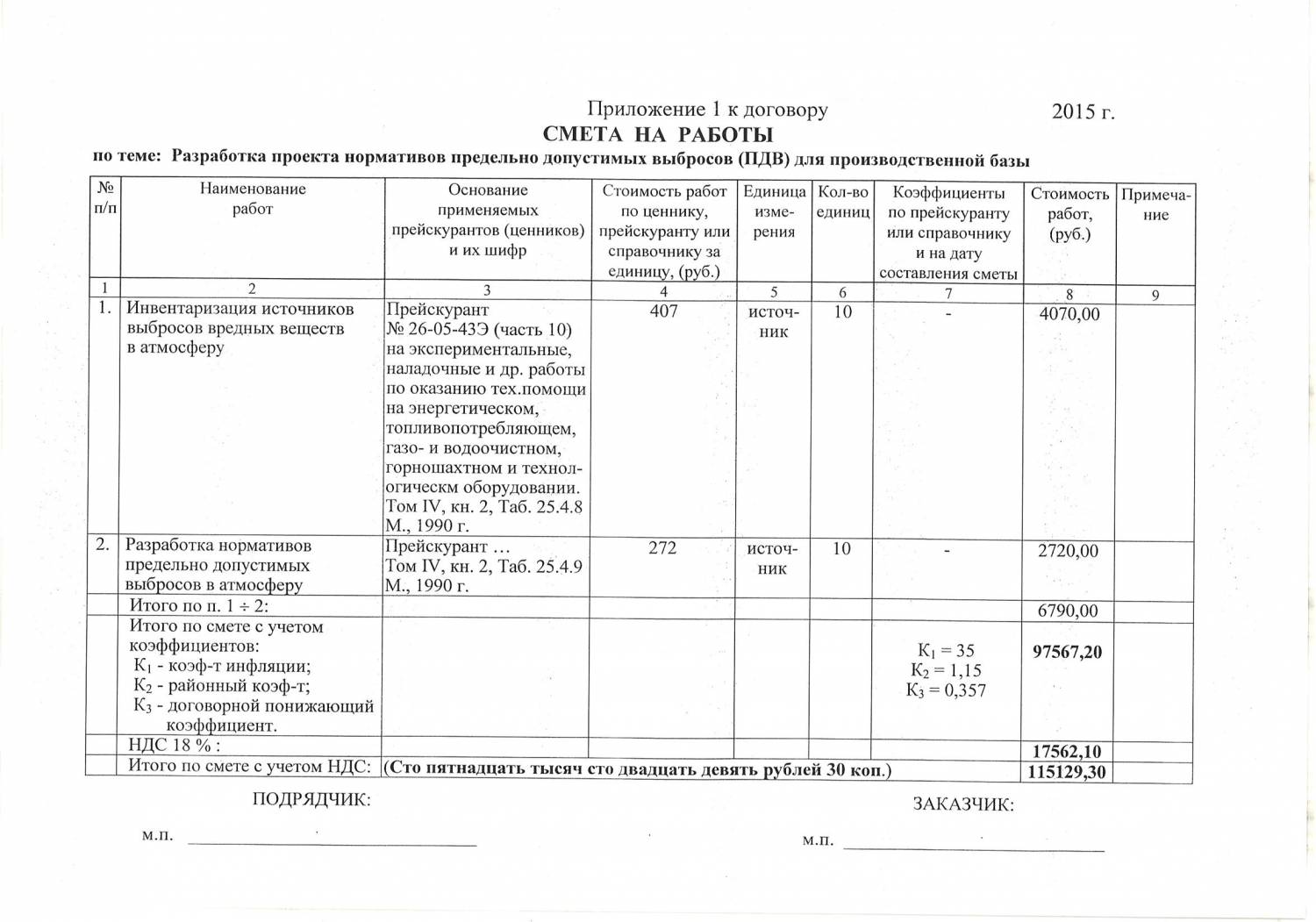 Приложение 1 к договору 2015 г.

СМЕТА НА РАБОТЫ

по теме: Разработка проекта нормативов предельно допустимых выбросов (ПДВ) для производственной базы

| № п/п | Наименование работ | Основание применяемых прейскурантов (ценников) и их шифр | Стоимость работ по ценнику, прейскуранту или справочнику за единицу, (руб.) | Единица измерения | Кол-во единиц | Коэффициенты по прейскуранту или справочнику и на дату составления сметы | Стоимость работ, (руб.) | Примечание |
|---|---|---|---|---|---|---|---|---|
| 1 | 2 | 3 | 4 | 5 | 6 | 7 | 8 | 9 |
| 1. | Инвентаризация источников выбросов вредных веществ в атмосферу | Прейскурант № 26-05-43Э (часть 10) на экспериментальные, наладочные и др. работы по оказанию тех.помощи на энергетическом, топливопотребляющем, газо- и водоочистном, горношахтном и технологическм оборудовании. Том IV, кн. 2, Таб. 25.4.8 М., 1990 г. | 407 | источник | 10 | - | 4070,00 | |
| 2. | Разработка нормативов предельно допустимых выбросов в атмосферу | Прейскурант ... Том IV, кн. 2, Таб. 25.4.9 М., 1990 г. | 272 | источник | 10 | - | 2720,00 | |
| | Итого по п. 1 ÷ 2: | | | | | | 6790,00 | |
| | Итого по смете с учетом коэффициентов: $К_1$ - коэф-т инфляции; $К_2$ - районный коэф-т; $К_3$ - договорной понижающий коэффициент. | | | | | $К_1 = 35$ $К_2 = 1,15$ $К_3 = 0,357$ | 97567,20 | |
| | НДС 18 % : | | | | | | 17562,10 | |
| | Итого по смете с учетом НДС: | (Сто пятнадцать тысяч сто двадцать девять рублей 30 коп.) | | | | | 115129,30 | |

ПОДРЯДЧИК:

м.п.

ЗАКАЗЧИК:

м.п.